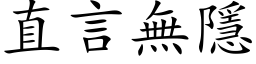 直言無隱